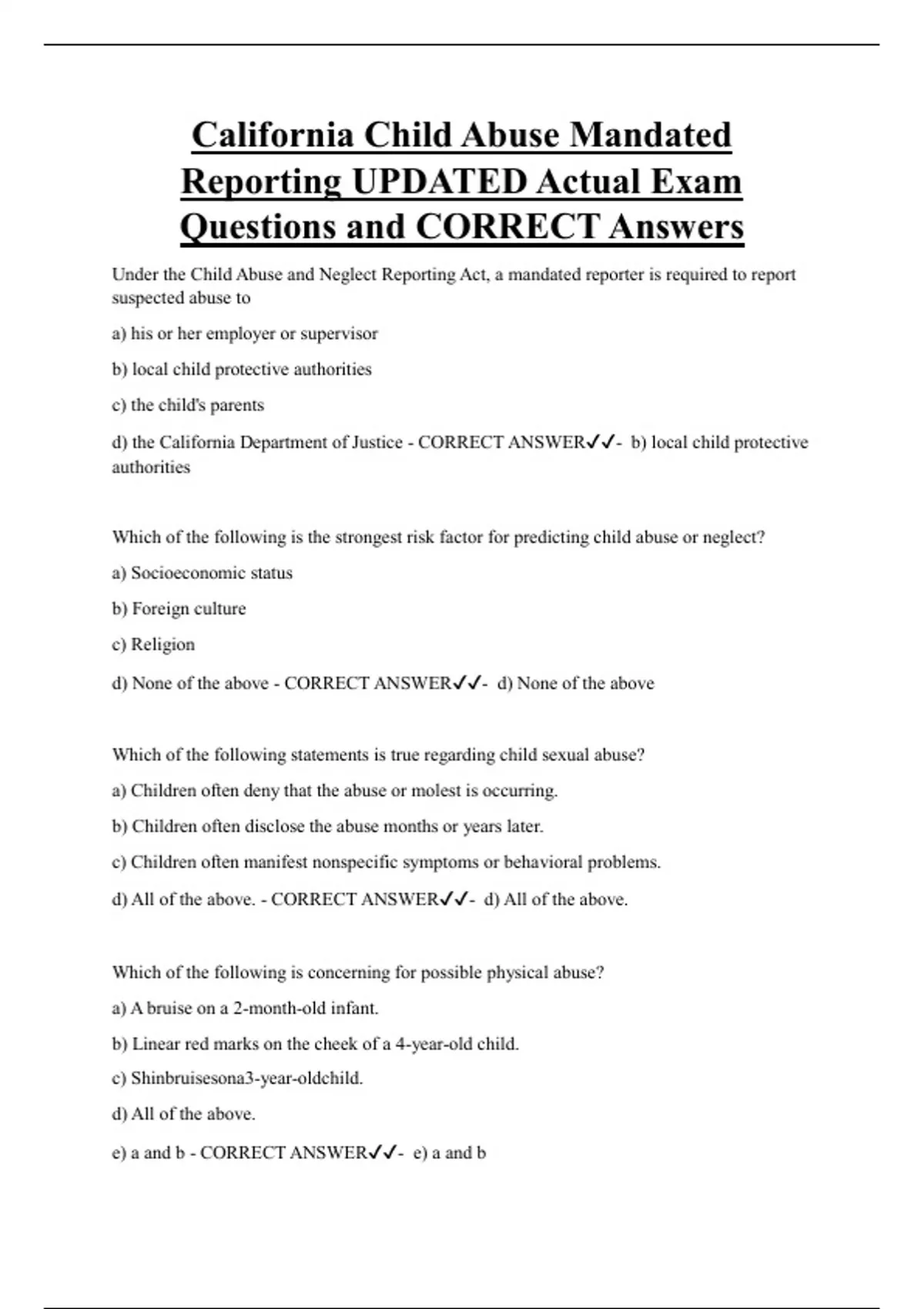 California Child Abuse Mandated Reporting UPDATED Actual Exam Questions and CORRECT Answers

Under the Child Abuse and Neglect Reporting Act, a mandated reporter is required to report suspected abuse to

a) his or her employer or supervisor

b) local child protective authorities

c) the child's parents

d) the California Department of Justice - CORRECT ANSWER✓✓- b) local child protective authorities

Which of the following is the strongest risk factor for predicting child abuse or neglect?

a) Socioeconomic status

b) Foreign culture

c) Religion

d) None of the above - CORRECT ANSWER✓✓- d) None of the above

Which of the following statements is true regarding child sexual abuse?

a) Children often deny that the abuse or molest is occurring.

b) Children often disclose the abuse months or years later.

c) Children often manifest nonspecific symptoms or behavioral problems.

d) All of the above. - CORRECT ANSWER✓✓- d) All of the above.

Which of the following is concerning for possible physical abuse?

a) A bruise on a 2-month-old infant.

b) Linear red marks on the cheek of a 4-year-old child.

c) Shinbruisesona3-year-oldchild.

d) All of the above.

e) a and b - CORRECT ANSWER✓✓- e) a and b